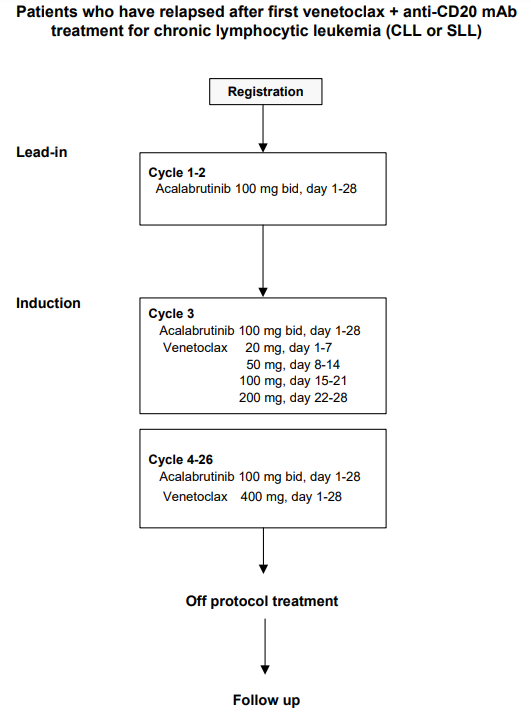 Patients who have relapsed after first venetoclax + anti-CD20 mAb treatment for chronic lymphocytic leukemia (CLL or SLL)

Registration

Lead-in

Cycle 1-2
Acalabrutinib 100 mg bid, day 1-28

Induction

Cycle 3
Acalabrutinib 100 mg bid, day 1-28
Venetoclax 20 mg, day 1-7
50 mg, day 8-14
100 mg, day 15-21
200 mg, day 22-28

Cycle 4-26
Acalabrutinib 100 mg bid, day 1-28
Venetoclax 400 mg, day 1-28

Off protocol treatment

Follow up